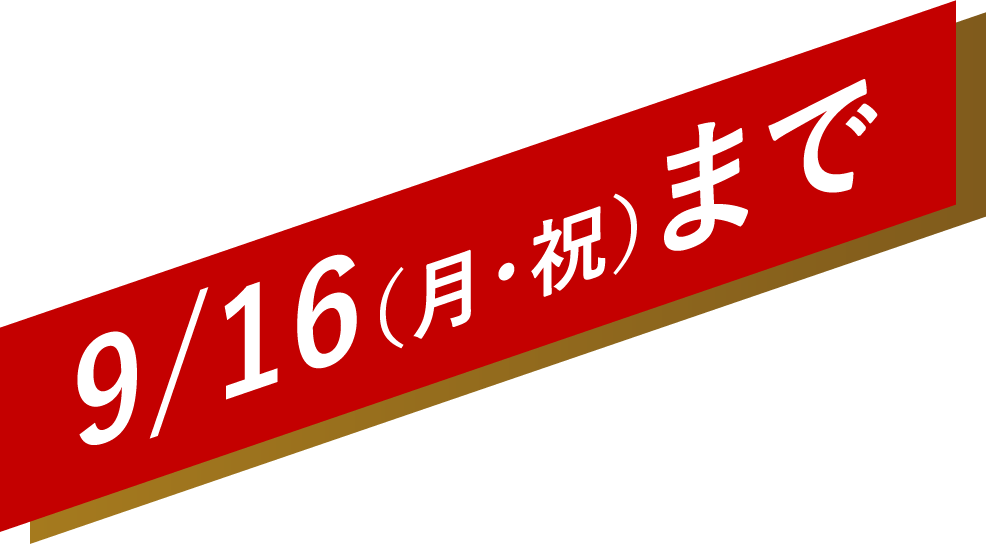 9/16（月・祝）まで